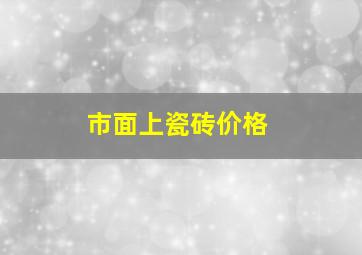 市面上瓷砖价格